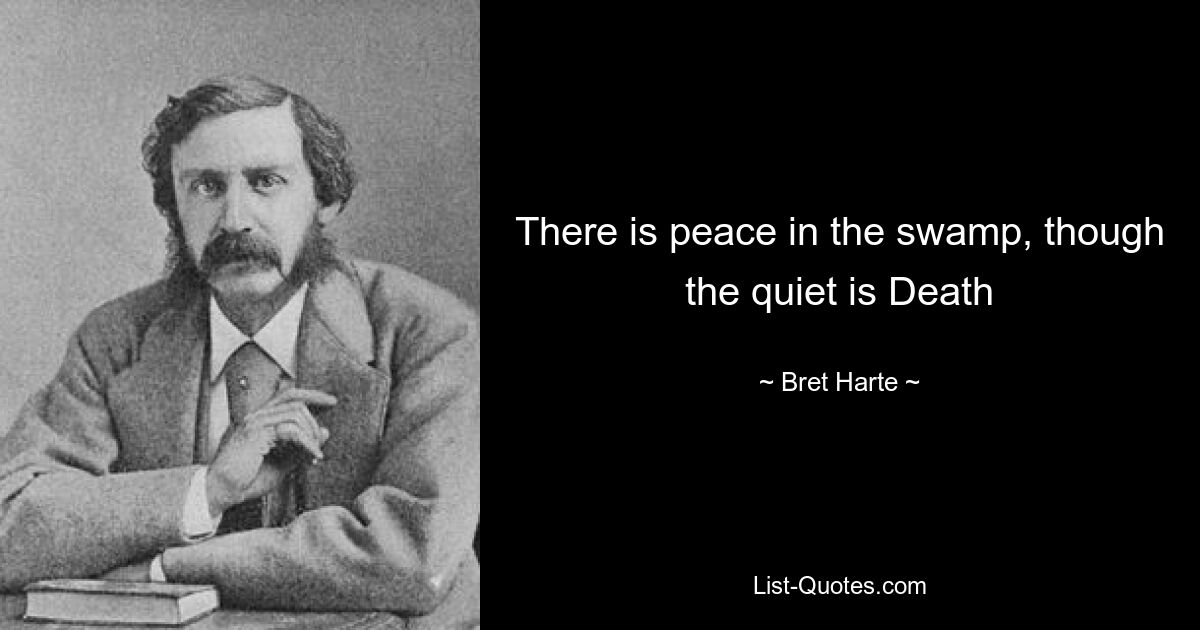 There is peace in the swamp, though the quiet is Death

~ Bret Harte ~

List-Quotes.com